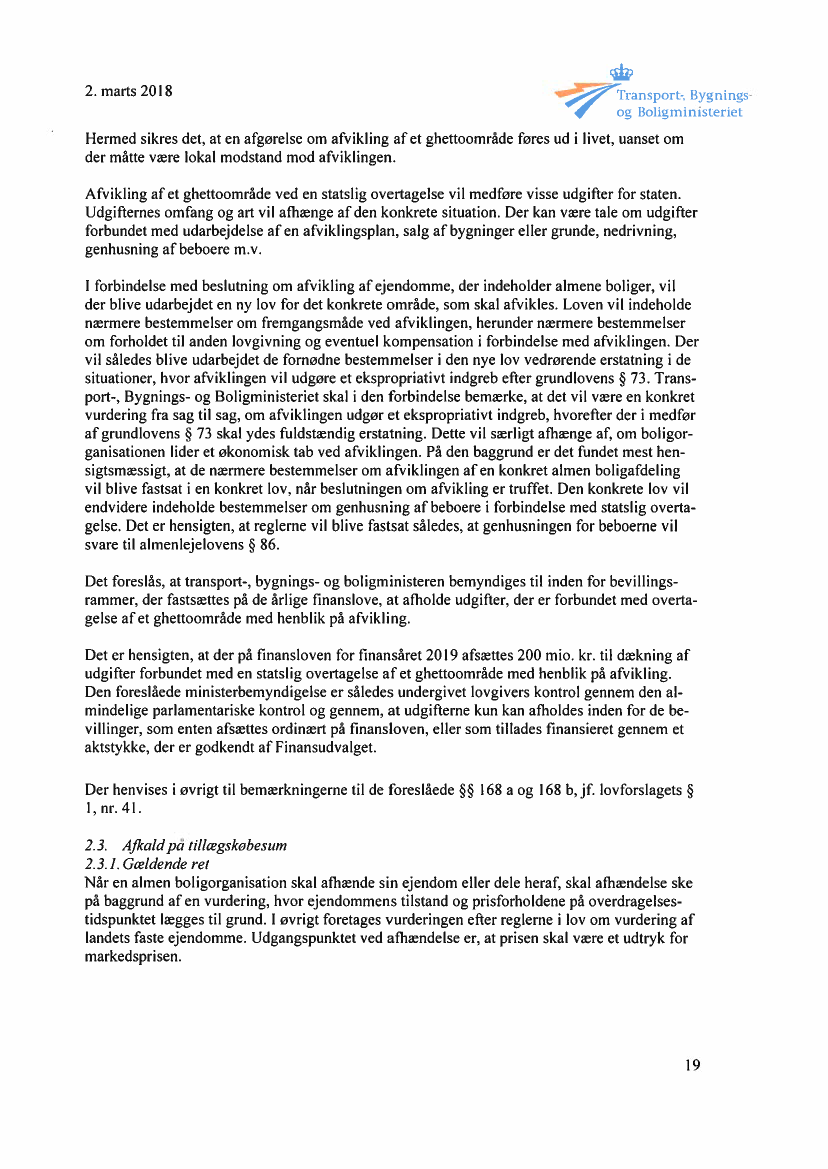 2. marts 2018

Transport-, Bygnings- og Boligministeriet

Hermed sikres det, at en afgørelse om afvikling af et ghettoområde føres ud i livet, uanset om der måtte være lokal modstand mod afviklingen.

Afvikling af et ghettoområde ved en statslig overtagelse vil medføre visse udgifter for staten. Udgifternes omfang og art vil afhænge af den konkrete situation. Der kan være tale om udgifter forbundet med udarbejdelse af en afviklingsplan, salg af bygninger eller grunde, nedrivning, genhusning af beboere m.v.

I forbindelse med beslutning om afvikling af ejendomme, der indeholder almene boliger, vil der blive udarbejdet en ny lov for det konkrete område, som skal afvikles. Loven vil indeholde nærmere bestemmelser om fremgangsmåde ved afviklingen, herunder nærmere bestemmelser om forholdet til anden lovgivning og eventuel kompensation i forbindelse med afviklingen. Der vil således blive udarbejdet de fornødne bestemmelser i den nye lov vedrørende erstatning i de situationer, hvor afviklingen vil udgøre et ekspropriativt indgreb efter grundlovens § 73. Transport-, Bygnings- og Boligministeriet skal i den forbindelse bemærke, at det vil være en konkret vurdering fra sag til sag, om afviklingen udgør et ekspropriativt indgreb, hvorefter der i medfør af grundlovens § 73 skal ydes fuldstændig erstatning. Dette vil særligt afhænge af, om boligorganisationen lider et økonomisk tab ved afviklingen. På den baggrund er det fundet mest hensigtsmæssigt, at de nærmere bestemmelser om afviklingen af en konkret almen boligafdeling vil blive fastsat i en konkret lov, når beslutningen om afvikling er truffet. Den konkrete lov vil endvidere indeholde bestemmelser om genhusning af beboere i forbindelse med statslig overtagelse. Det er hensigten, at reglerne vil blive fastsat således, at genhusningen for beboerne vil svare til almenlejelovens § 86.

Det foreslås, at transport-, bygnings- og boligministeren bemyndiges til inden for bevillingsrammer, der fastsættes på de årlige finanslove, at afholde udgifter, der er forbundet med overtagelse af et ghettoområde med henblik på afvikling.

Det er hensigten, at der på finansloven for finansåret 2019 afsættes 200 mio. kr. til dækning af udgifter forbundet med en statslig overtagelse af et ghettoområde med henblik på afvikling. Den foreslåede ministerbemyndigelse er således undergivet lovgivers kontrol gennem den almindelige parlamentariske kontrol og gennem, at udgifterne kun kan afholdes inden for de bevillinger, som enten afsættes ordinært på finansloven, eller som tillades finansieret gennem et aktstykke, der er godkendt af Finansudvalget.

Der henvises i øvrigt til bemærkningerne til de foreslåede §§ 168 a og 168 b, jf. lovforslagets § 1, nr. 41.

2.3. Afkald på tillægskøbesum
2.3.1. Gældende ret
Når en almen boligorganisation skal afhænde sin ejendom eller dele heraf, skal afhændelse ske på baggrund af en vurdering, hvor ejendommens tilstand og prisforholdene på overdragelsestidspunktet lægges til grund. I øvrigt foretages vurderingen efter reglerne i lov om vurdering af landets faste ejendomme. Udgangspunktet ved afhændelse er, at prisen skal være et udtryk for markedsprisen.

19